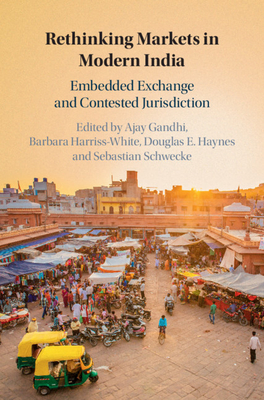 Rethinking Markets in Modern India

Embedded Exchange and Contested Jurisdiction

Edited by Ajay Gandhi, Barbara Harriss-White, Douglas E. Haynes and Sebastian Schwecke